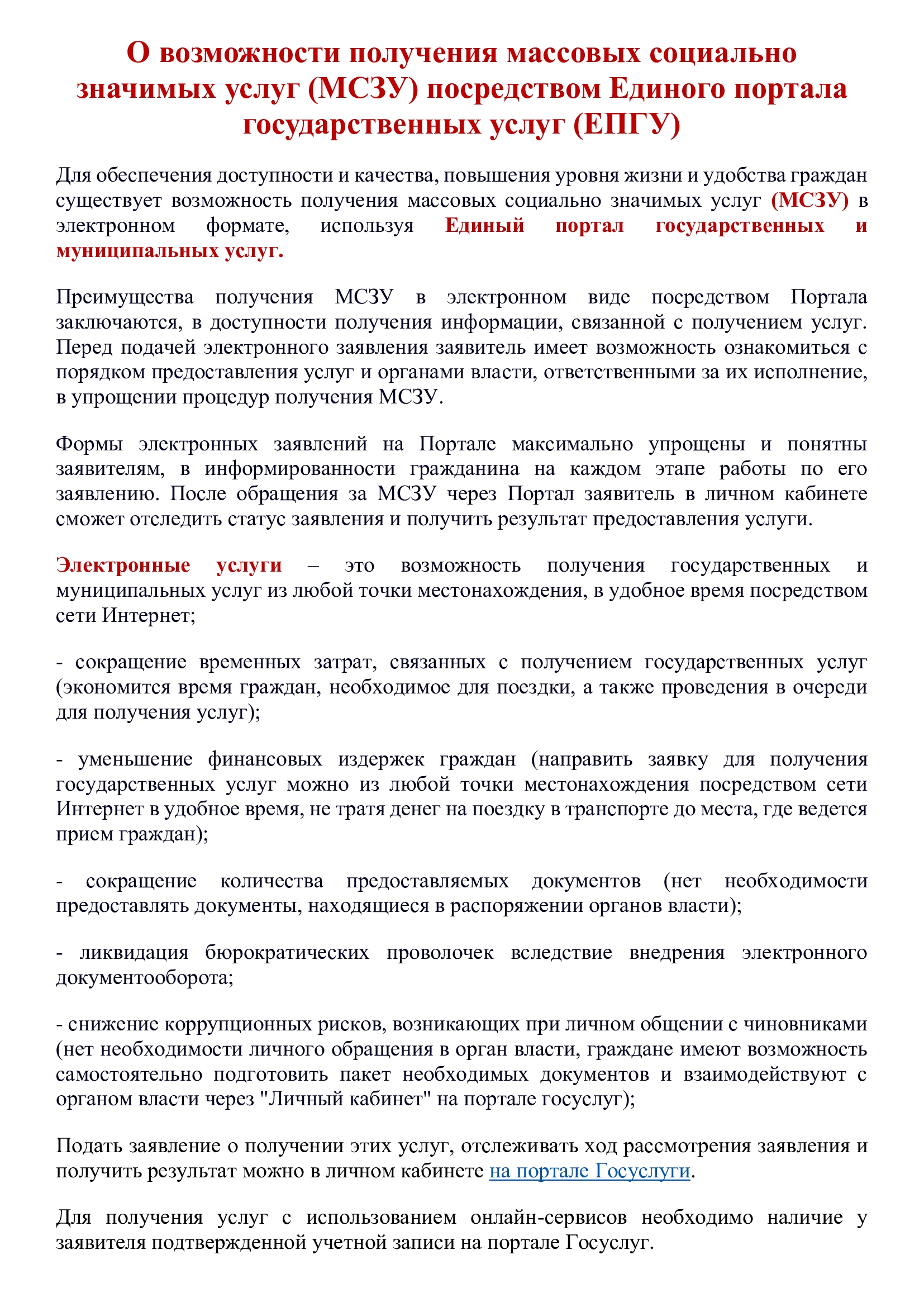 О возможности получения массовых социально значимых услуг (МСЗУ) посредством Единого портала государственных услуг (ЕПГУ)

Для обеспечения доступности и качества, повышения уровня жизни и удобства граждан существует возможность получения массовых социально значимых услуг (МСЗУ) в электронном формате, используя Единый портал государственных и муниципальных услуг.

Преимущества получения МСЗУ в электронном виде посредством Портала заключаются, в доступности получения информации, связанной с получением услуг. Перед подачей электронного заявления заявитель имеет возможность ознакомиться с порядком предоставления услуг и органами власти, ответственными за их исполнение, в упрощении процедур получения МСЗУ.

Формы электронных заявлений на Портале максимально упрощены и понятны заявителям, в информированности гражданина на каждом этапе работы по его заявлению. После обращения за МСЗУ через Портал заявитель в личном кабинете сможет отследить статус заявления и получить результат предоставления услуги.

Электронные услуги – это возможность получения государственных и муниципальных услуг из любой точки местонахождения, в удобное время посредством сети Интернет;

- сокращение временных затрат, связанных с получением государственных услуг (экономится время граждан, необходимое для поездки, а также проведения в очереди для получения услуг);

- уменьшение финансовых издержек граждан (направить заявку для получения государственных услуг можно из любой точки местонахождения посредством сети Интернет в удобное время, не тратя денег на поездку в транспорте до места, где ведется прием граждан);

- сокращение количества предоставляемых документов (нет необходимости предоставлять документы, находящиеся в распоряжении органов власти);

- ликвидация бюрократических проволочек вследствие внедрения электронного документооборота;

- снижение коррупционных рисков, возникающих при личном общении с чиновниками (нет необходимости личного обращения в орган власти, граждане имеют возможность самостоятельно подготовить пакет необходимых документов и взаимодействуют с органом власти через "Личный кабинет" на портале госуслуг);

Подать заявление о получении этих услуг, отслеживать ход рассмотрения заявления и получить результат можно в личном кабинете на портале Госуслуги.

Для получения услуг с использованием онлайн-сервисов необходимо наличие у заявителя подтвержденной учетной записи на портале Госуслуг.